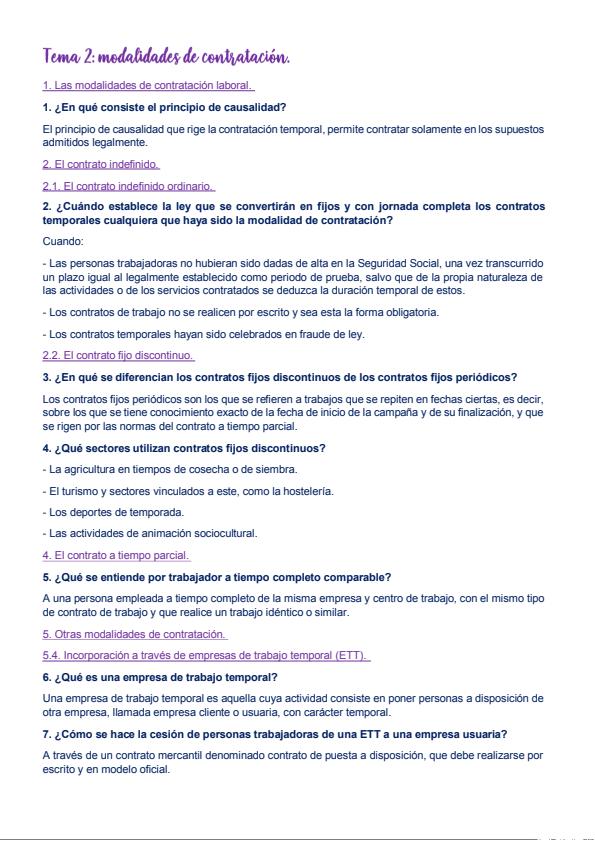 Tema 2: modalidades de contratación.

1. Las modalidades de contratación laboral.

1. ¿En qué consiste el principio de causalidad?

El principio de causalidad que rige la contratación temporal, permite contratar solamente en los supuestos admitidos legalmente.

2. El contrato indefinido.

2.1. El contrato indefinido ordinario.

2. ¿Cuándo establece la ley que se convertirán en fijos y con jornada completa los contratos temporales cualquiera que haya sido la modalidad de contratación?

Cuando:

- Las personas trabajadoras no hubieran sido dadas de alta en la Seguridad Social, una vez transcurrido un plazo igual al legalmente establecido como periodo de prueba, salvo que de la propia naturaleza de las actividades o de los servicios contratados se deduzca la duración temporal de estos.

- Los contratos de trabajo no se realicen por escrito y sea esta la forma obligatoria.

- Los contratos temporales hayan sido celebrados en fraude de ley.

2.2. El contrato fijo discontinuo.

3. ¿En qué se diferencian los contratos fijos discontinuos de los contratos fijos periódicos?

Los contratos fijos periódicos son los que se refieren a trabajos que se repiten en fechas ciertas, es decir, sobre los que se tiene conocimiento exacto de la fecha de inicio de la campaña y de su finalización, y que se rigen por las normas del contrato a tiempo parcial.

4. ¿Qué sectores utilizan contratos fijos discontinuos?

- La agricultura en tiempos de cosecha o de siembra.

- El turismo y sectores vinculados a este, como la hostelería.

- Los deportes de temporada.

- Las actividades de animación sociocultural.

4. El contrato a tiempo parcial.

5. ¿Qué se entiende por trabajador a tiempo completo comparable?

A una persona empleada a tiempo completo de la misma empresa y centro de trabajo, con el mismo tipo de contrato de trabajo y que realice un trabajo idéntico o similar.

5. Otras modalidades de contratación.

5.4. Incorporación a través de empresas de trabajo temporal (ETT).

6. ¿Qué es una empresa de trabajo temporal?

Una empresa de trabajo temporal es aquella cuya actividad consiste en poner personas a disposición de otra empresa, llamada empresa cliente o usuaria, con carácter temporal.

7. ¿Cómo se hace la cesión de personas trabajadoras de una ETT a una empresa usuaria?

A través de un contrato mercantil denominado contrato de puesta a disposición, que debe realizarse por escrito y en modelo oficial.